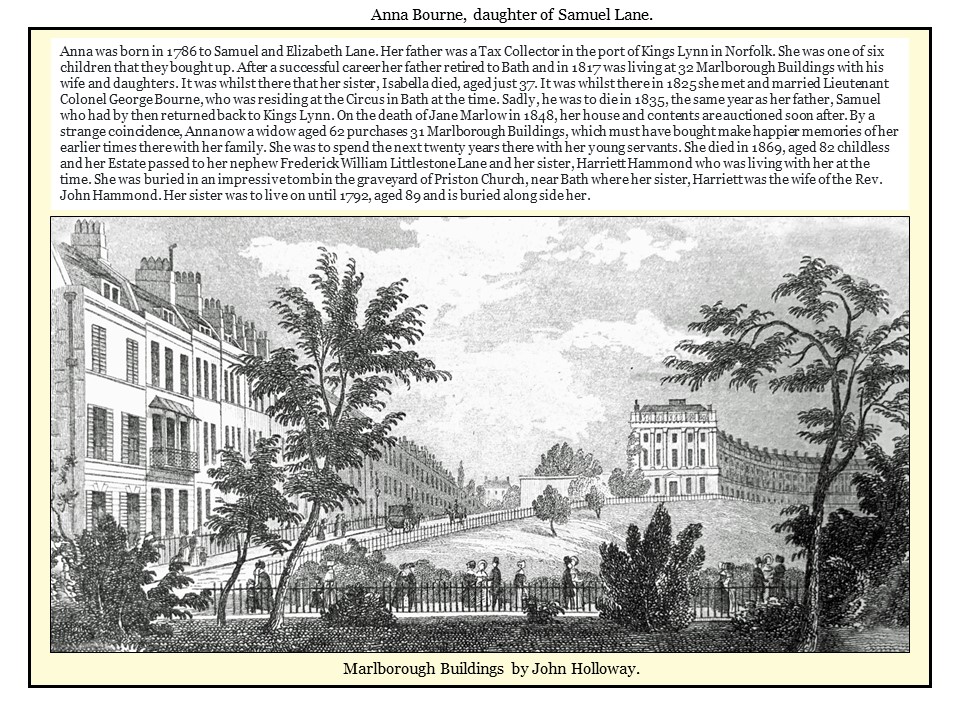 Anna Bourne, daughter of Samuel Lane.

Anna was born in 1786 to Samuel and Elizabeth Lane. Her father was a Tax Collector in the port of Kings Lynn in Norfolk. She was one of six children that they bought up. After a successful career her father retired to Bath and in 1817 was living at 32 Marlborough Buildings with his wife and daughters. It was whilst there that her sister, Isabella died, aged just 37. It was whilst there in 1825 she met and married Lieutenant Colonel George Bourne, who was residing at the Circus in Bath at the time. Sadly, he was to die in 1835, the same year as her father, Samuel who had by then returned back to Kings Lynn. On the death of Jane Marlow in 1848, her house and contents are auctioned soon after. By a strange coincidence, Anna now a widow aged 62 purchases 31 Marlborough Buildings, which must have bought make happier memories of her earlier times there with her family. She was to spend the next twenty years there with her young servants. She died in 1869, aged 82 childless and her Estate passed to her nephew Frederick William Littlestone Lane and her sister, Harriett Hammond who was living with her at the time. She was buried in an impressive tomb in the graveyard of Priston Church, near Bath where her sister, Harriett was the wife of the Rev. John Hammond. Her sister was to live on until 1792, aged 89 and is buried along side her.

Marlborough Buildings by John Holloway.